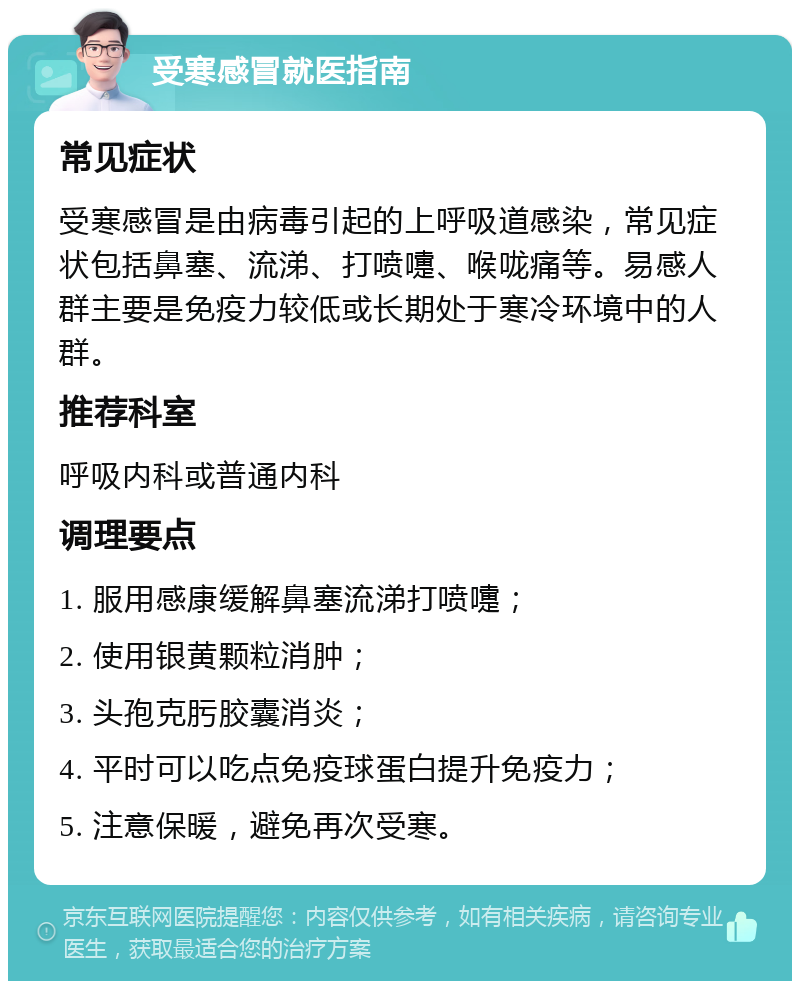 受寒感冒就医指南

常见症状

受寒感冒是由病毒引起的上呼吸道感染，常见症状包括鼻塞、流涕、打喷嚏、喉咙痛等。易感人群主要是免疫力较低或长期处于寒冷环境中的人群。

推荐科室

呼吸内科或普通内科

调理要点

1. 服用感康缓解鼻塞流涕打喷嚏；

2. 使用银黄颗粒消肿；

3. 头孢克肟胶囊消炎；

4. 平时可以吃点免疫球蛋白提升免疫力；

5. 注意保暖，避免再次受寒。

京东互联网医院提醒您：内容仅供参考，如有相关疾病，请咨询专业医生，获取最适合您的治疗方案